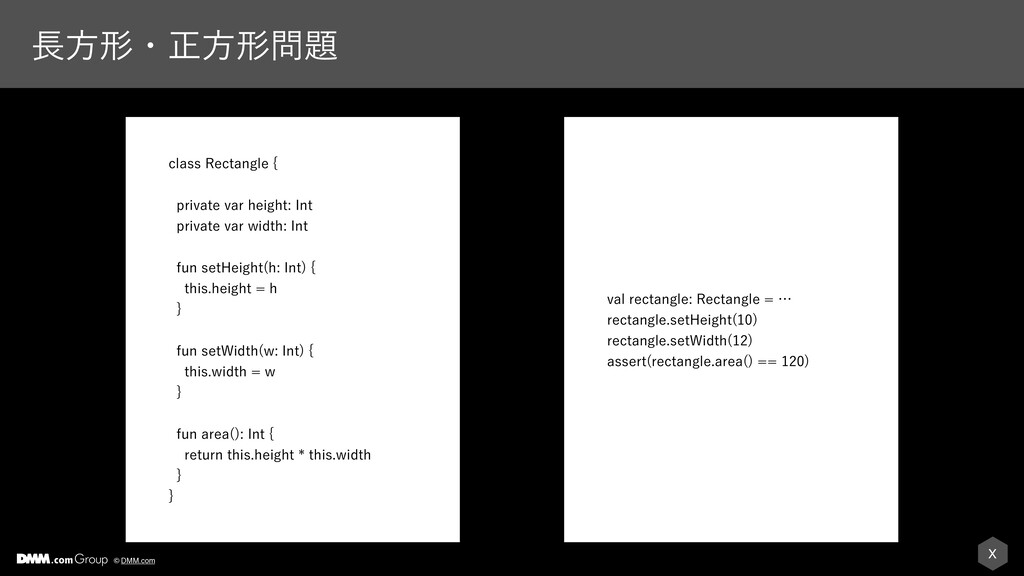 長方形・正方形問題

class Rectangle {

private var height: Int
private var width: Int

fun setHeight(h: Int) {
this.height = h
}

fun setWidth(w: Int) {
this.width = w
}

fun area(): Int {
return this.height * this.width
}
}

val rectangle: Rectangle = …
rectangle.setHeight(10)
rectangle.setWidth(12)
assert(rectangle.area() == 120)

DMM.com Group © DMM.com

X